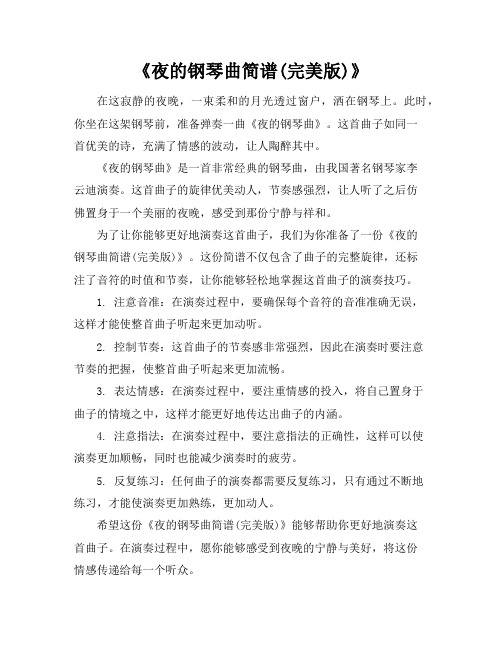 《夜的钢琴曲简谱(完美版)》

在这寂静的夜晚，一束柔和的月光透过窗户，洒在钢琴上。此时，你坐在这架钢琴前，准备弹奏一曲《夜的钢琴曲》。这首曲子如同一首优美的诗，充满了情感的波动，让人陶醉其中。

《夜的钢琴曲》是一首非常经典的钢琴曲，由我国著名钢琴家李云迪演奏。这首曲子的旋律优美动人，节奏感强烈，让人听了之后仿佛置身于一个美丽的夜晚，感受到那份宁静与祥和。

为了让你能够更好地演奏这首曲子，我们为你准备了一份《夜的钢琴曲简谱(完美版)》。这份简谱不仅包含了曲子的完整旋律，还标注了音符的时值和节奏，让你能够轻松地掌握这首曲子的演奏技巧。

1. 注意音准：在演奏过程中，要确保每个音符的音准准确无误，这样才能使整首曲子听起来更加动听。

2. 控制节奏：这首曲子的节奏感非常强烈，因此在演奏时要注意节奏的把握，使整首曲子听起来更加流畅。

3. 表达情感：在演奏过程中，要注重情感的投入，将自己置身于曲子的情境之中，这样才能更好地传达出曲子的内涵。

4. 注意指法：在演奏过程中，要注意指法的正确性，这样可以使演奏更加顺畅，同时也能减少演奏时的疲劳。

5. 反复练习：任何曲子的演奏都需要反复练习，只有通过不断地练习，才能使演奏更加熟练，更加动人。

希望这份《夜的钢琴曲简谱(完美版)》能够帮助你更好地演奏这首曲子。在演奏过程中，愿你能够感受到夜晚的宁静与美好，将这份情感传递给每一个听众。